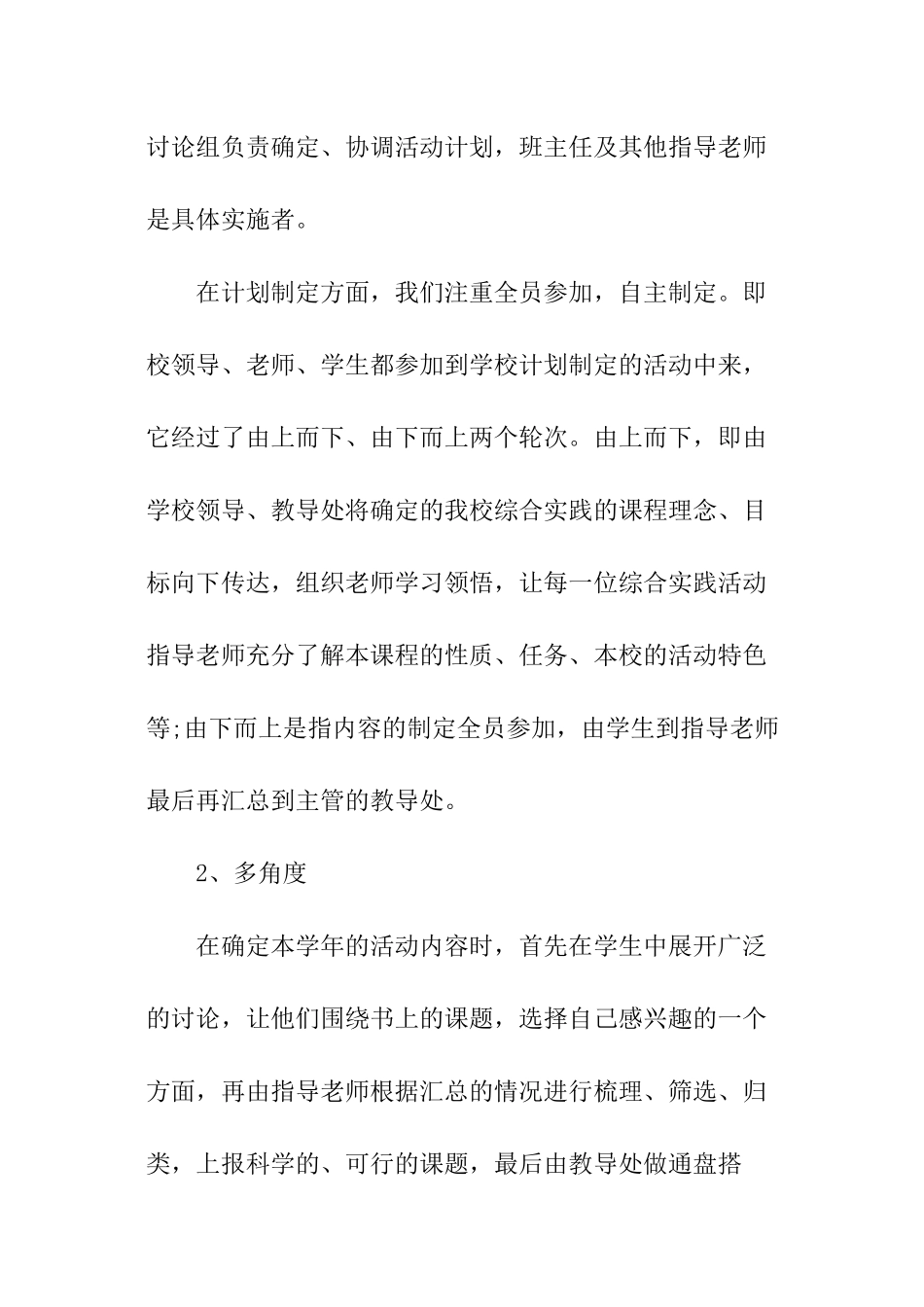 讨论组负责确定、协调活动计划，班主任及其他指导老师是具体实施者。

在计划制定方面，我们注重全员参加，自主制定。即校领导、老师、学生都参加到学校计划制定的活动中来，它经过了由上而下、由下而上两个轮次。由上而下，即由学校领导、教导处将确定的我校综合实践的课程理念、目标向下传达，组织老师学习领悟，让每一位综合实践活动指导老师充分了解本课程的性质、任务、本校的活动特色等;由下而上是指内容的制定全员参加，由学生到指导老师最后再汇总到主管的教导处。

2、多角度

在确定本学年的活动内容时，首先在学生中展开广泛的讨论，让他们围绕书上的课题，选择自己感兴趣的一个方面，再由指导老师根据汇总的情况进行梳理、筛选、归类，上报科学的、可行的课题，最后由教导处做通盘搭